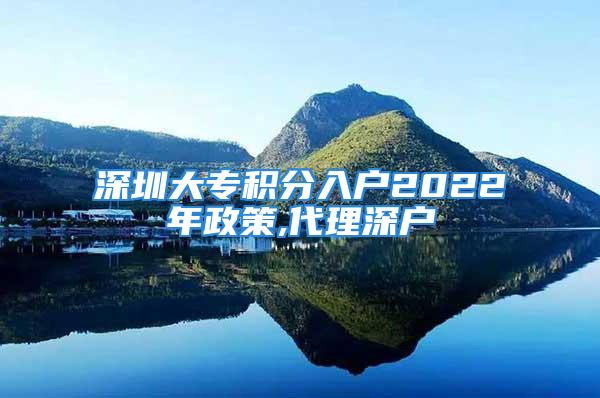 深圳大专积分入户2022年政策,代理深户